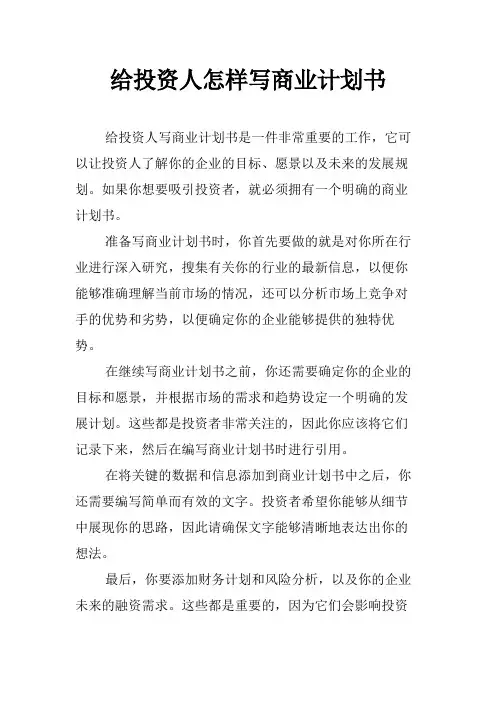 给投资人怎样写商业计划书

给投资人写商业计划书是一件非常重要的工作，它可以让投资人了解你的企业的目标、愿景以及未来的发展规划。如果你想要吸引投资者，就必须拥有一个明确的商业计划书。

准备写商业计划书时，你首先要做的就是对你所在行业进行深入研究，搜集有关你的行业的最新信息，以便你能够准确理解当前市场的情况，还可以分析市场上竞争对手的优势和劣势，以便确定你的企业能够提供的独特优势。

在继续写商业计划书之前，你还需要确定你的企业的目标和愿景，并根据市场的需求和趋势设定一个明确的发展计划。这些都是投资者非常关注的，因此你应该将它们记录下来，然后在编写商业计划书时进行引用。

在将关键的数据和信息添加到商业计划书中之后，你还需要编写简单而有效的文字。投资者希望你能够从细节中展现你的思路，因此请确保文字能够清晰地表达出你的想法。

最后，你要添加财务计划和风险分析，以及你的企业未来的融资需求。这些都是重要的，因为它们会影响投资